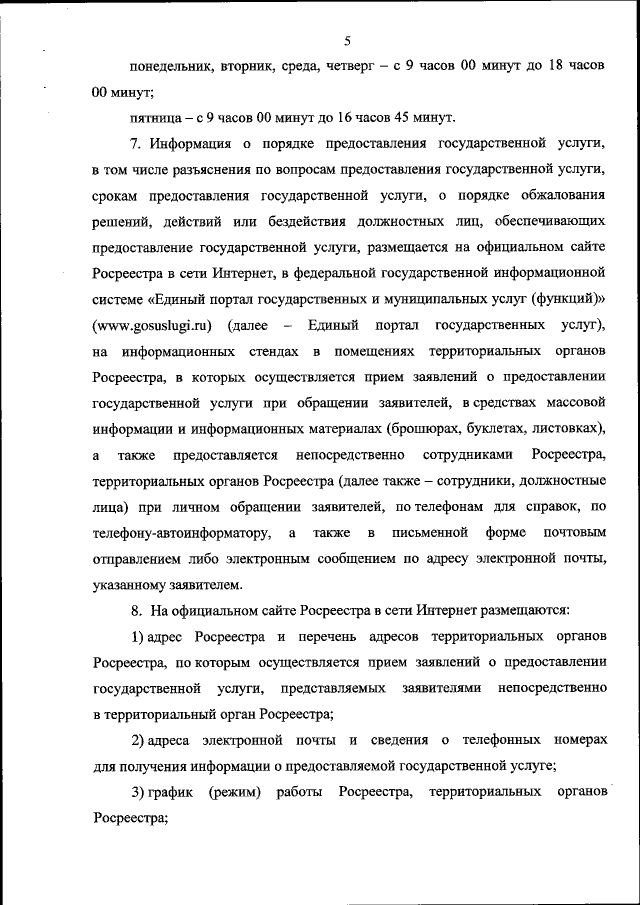 5

понедельник, вторник, среда, четверг – с 9 часов 00 минут до 18 часов 00 минут;

пятница – с 9 часов 00 минут до 16 часов 45 минут.

7. Информация о порядке предоставления государственной услуги, в том числе разъяснения по вопросам предоставления государственной услуги, срокам предоставления государственной услуги, о порядке обжалования решений, действий или бездействия должностных лиц, обеспечивающих предоставление государственной услуги, размещается на официальном сайте Росреестра в сети Интернет, в федеральной государственной информационной системе «Единый портал государственных и муниципальных услуг (функций)» (www.gosuslugi.ru) (далее – Единый портал государственных услуг), на информационных стендах в помещениях территориальных органов Росреестра, в которых осуществляется прием заявлений о предоставлении государственной услуги при обращении заявителей, в средствах массовой информации и информационных материалах (брошюрах, буклетах, листовках), а также предоставляется непосредственно сотрудниками Росреестра, территориальных органов Росреестра (далее также – сотрудники, должностные лица) при личном обращении заявителей, по телефонам для справок, по телефону-автоинформатору, а также в письменной форме почтовым отправлением либо электронным сообщением по адресу электронной почты, указанному заявителем.

8. На официальном сайте Росреестра в сети Интернет размещаются:

1) адрес Росреестра и перечень адресов территориальных органов Росреестра, по которым осуществляется прием заявлений о предоставлении государственной услуги, представляемых заявителями непосредственно в территориальный орган Росреестра;

2) адреса электронной почты и сведения о телефонных номерах для получения информации о предоставляемой государственной услуге;

3) график (режим) работы Росреестра, территориальных органов Росреестра;